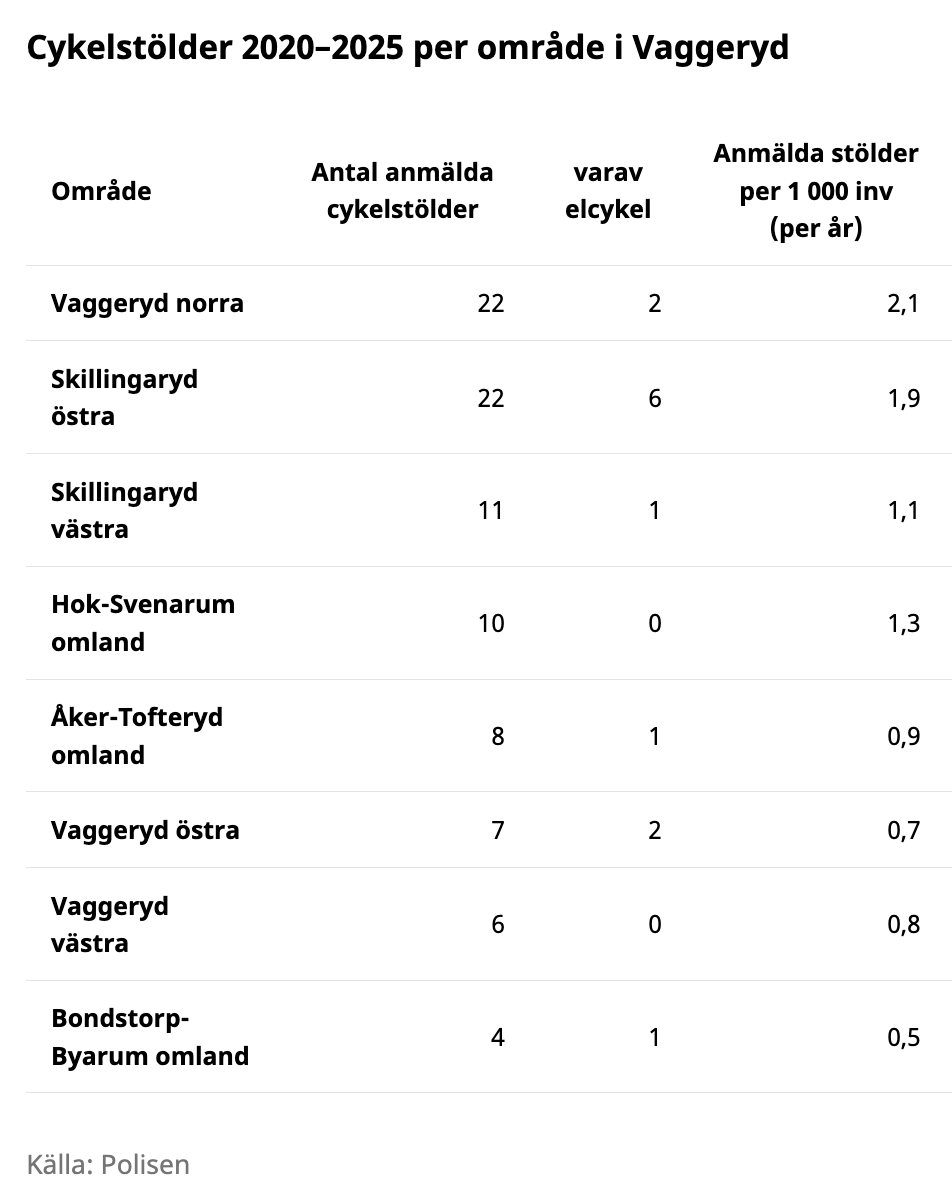 Cykelstölder 2020–2025 per område i Vaggeryd

| Område | Antal anmälda cykelstölder | varav elcykel | Anmälda stölder per 1 000 inv (per år) |
|---|---|---|---|
| Vaggeryd norra | 22 | 2 | 2,1 |
| Skillingaryd östra | 22 | 6 | 1,9 |
| Skillingaryd västra | 11 | 1 | 1,1 |
| Hok-Svenarum omland | 10 | 0 | 1,3 |
| Åker-Tofteryd omland | 8 | 1 | 0,9 |
| Vaggeryd östra | 7 | 2 | 0,7 |
| Vaggeryd västra | 6 | 0 | 0,8 |
| Bondstorp-Byarum omland | 4 | 1 | 0,5 |

Källa: Polisen